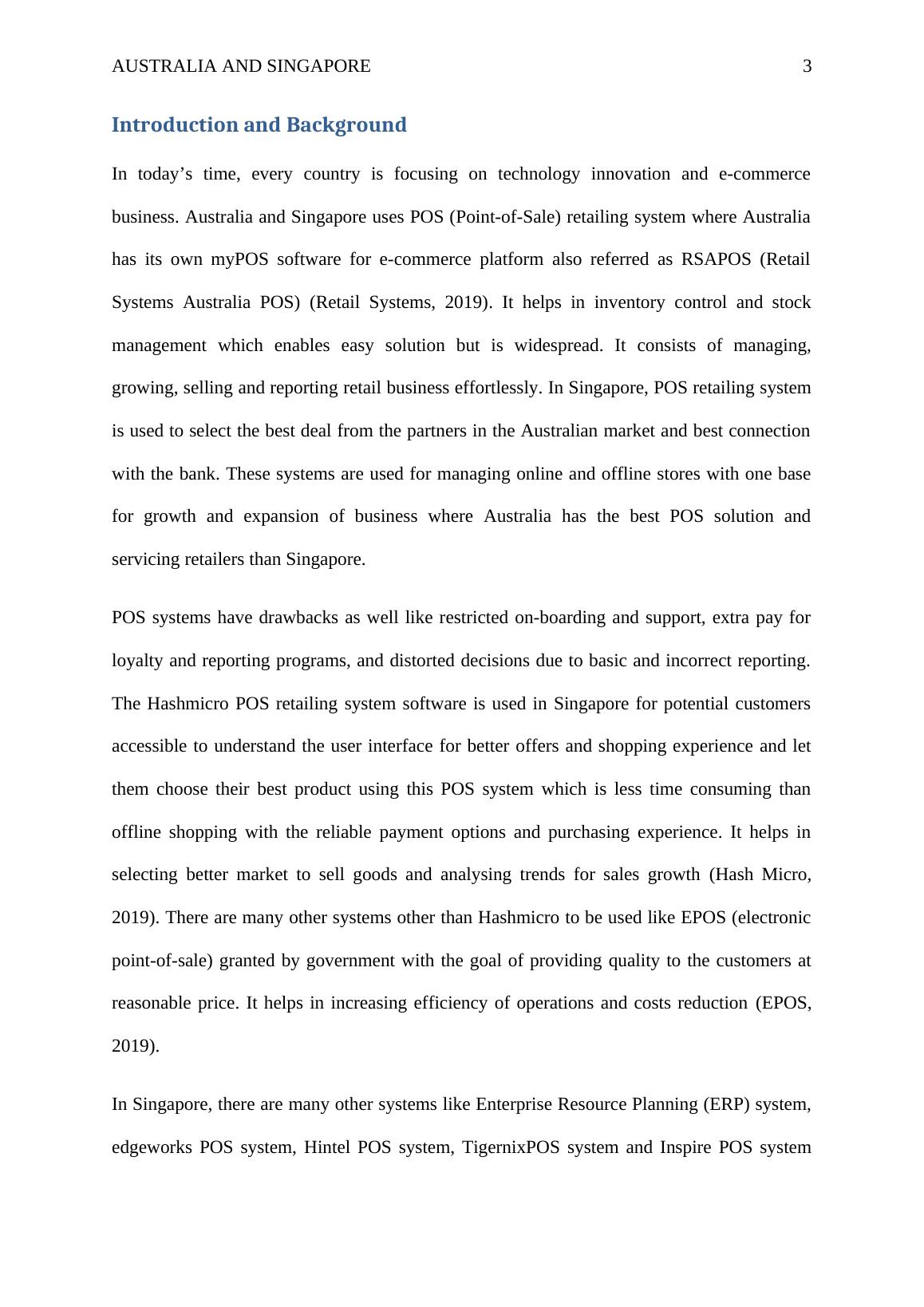 AUSTRALIA AND SINGAPORE 3

Introduction and Background

In today’s time, every country is focusing on technology innovation and e-commerce business. Australia and Singapore uses POS (Point-of-Sale) retailing system where Australia has its own myPOS software for e-commerce platform also referred as RSAPOS (Retail Systems Australia POS) (Retail Systems, 2019). It helps in inventory control and stock management which enables easy solution but is widespread. It consists of managing, growing, selling and reporting retail business effortlessly. In Singapore, POS retailing system is used to select the best deal from the partners in the Australian market and best connection with the bank. These systems are used for managing online and offline stores with one base for growth and expansion of business where Australia has the best POS solution and servicing retailers than Singapore.

POS systems have drawbacks as well like restricted on-boarding and support, extra pay for loyalty and reporting programs, and distorted decisions due to basic and incorrect reporting. The Hashmicro POS retailing system software is used in Singapore for potential customers accessible to understand the user interface for better offers and shopping experience and let them choose their best product using this POS system which is less time consuming than offline shopping with the reliable payment options and purchasing experience. It helps in selecting better market to sell goods and analysing trends for sales growth (Hash Micro, 2019). There are many other systems other than Hashmicro to be used like EPOS (electronic point-of-sale) granted by government with the goal of providing quality to the customers at reasonable price. It helps in increasing efficiency of operations and costs reduction (EPOS, 2019).

In Singapore, there are many other systems like Enterprise Resource Planning (ERP) system, edgeworks POS system, Hintel POS system, TigernixPOS system and Inspire POS system